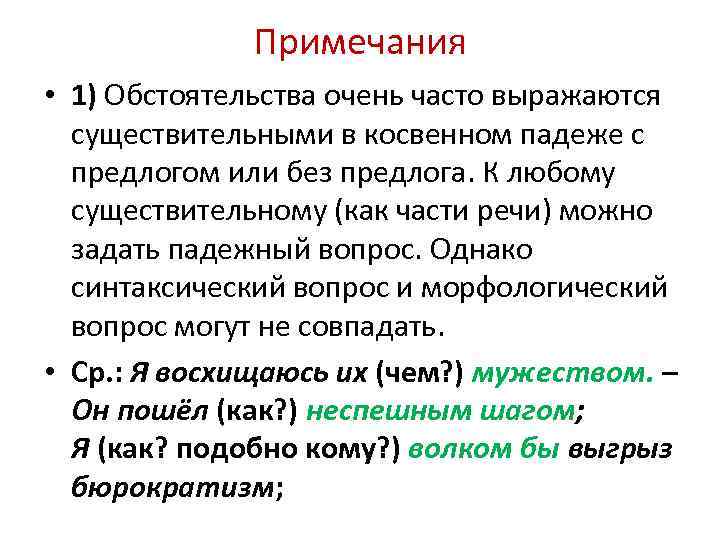 Примечания

• 1) Обстоятельства очень часто выражаются существительными в косвенном падеже с предлогом или без предлога. К любому существительному (как части речи) можно задать падежный вопрос. Однако синтаксический вопрос и морфологический вопрос могут не совпадать.

• Ср.: Я восхищаюсь их (чем?) мужеством. – Он пошёл (как?) неспешным шагом; Я (как? подобно кому?) волком бы выгрыз бюрократизм;